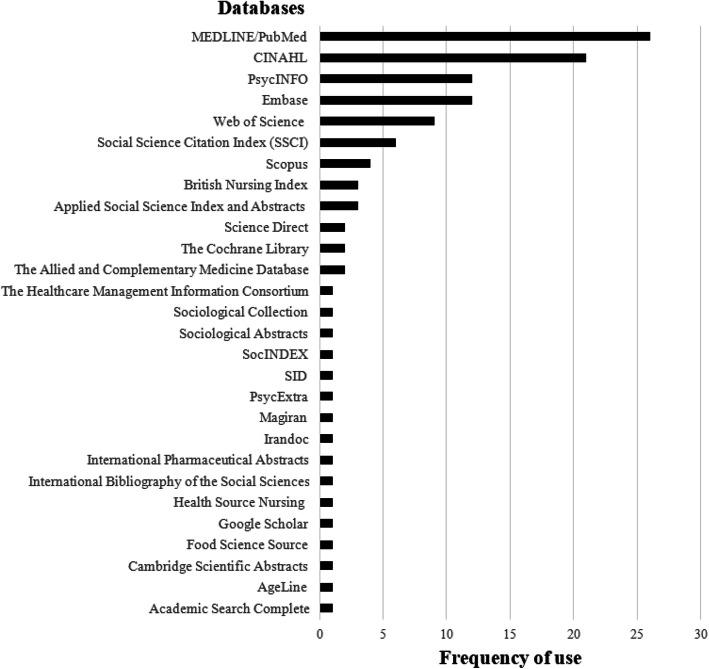 Databases

MEDLINE/PubMed
CINAHL
PsycINFO
Embase
Web of Science
Social Science Citation Index (SSCI)
Scopus
British Nursing Index
Applied Social Science Index and Abstracts
Science Direct
The Cochrane Library
The Allied and Complementary Medicine Database
The Healthcare Management Information Consortium
Sociological Collection
Sociological Abstracts
SocINDEX
SID
PsycExtra
Magiran
Irandoc
International Pharmaceutical Abstracts
International Bibliography of the Social Sciences
Health Source Nursing
Google Scholar
Food Science Source
Cambridge Scientific Abstracts
AgeLine
Academic Search Complete

0 5 10 15 20 25 30

Frequency of use